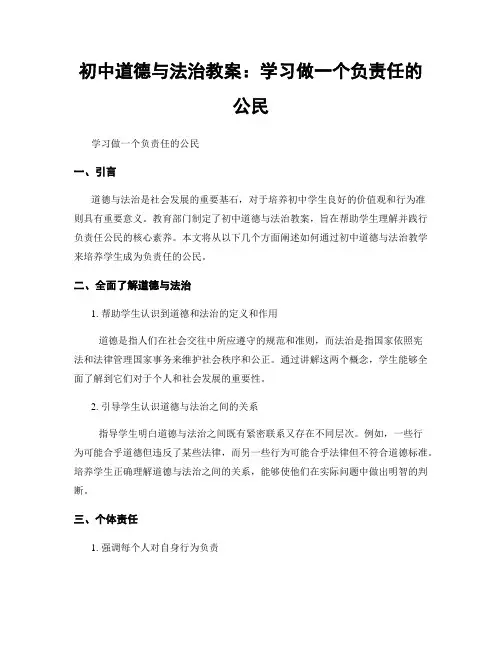 初中道德与法治教案：学习做一个负责任的公民

学习做一个负责任的公民

一、引言

道德与法治是社会发展的重要基石，对于培养初中学生良好的价值观和行为准则具有重要意义。教育部门制定了初中道德与法治教案，旨在帮助学生理解并践行负责任公民的核心素养。本文将从以下几个方面阐述如何通过初中道德与法治教学来培养学生成为负责任的公民。

二、全面了解道德与法治

1. 帮助学生认识到道德和法治的定义和作用

道德是指人们在社会交往中所应遵守的规范和准则，而法治是指国家依照宪法和法律管理国家事务来维护社会秩序和公正。通过讲解这两个概念，学生能够全面了解到它们对于个人和社会发展的重要性。

2. 引导学生认识道德与法治之间的关系

指导学生明白道德与法治之间既有紧密联系又存在不同层次。例如，一些行为可能合乎道德但违反了某些法律，而另一些行为可能合乎法律但不符合道德标准。培养学生正确理解道德与法治之间的关系，能够使他们在实际问题中做出明智的判断。

三、个体责任

1. 强调每个人对自身行为负责